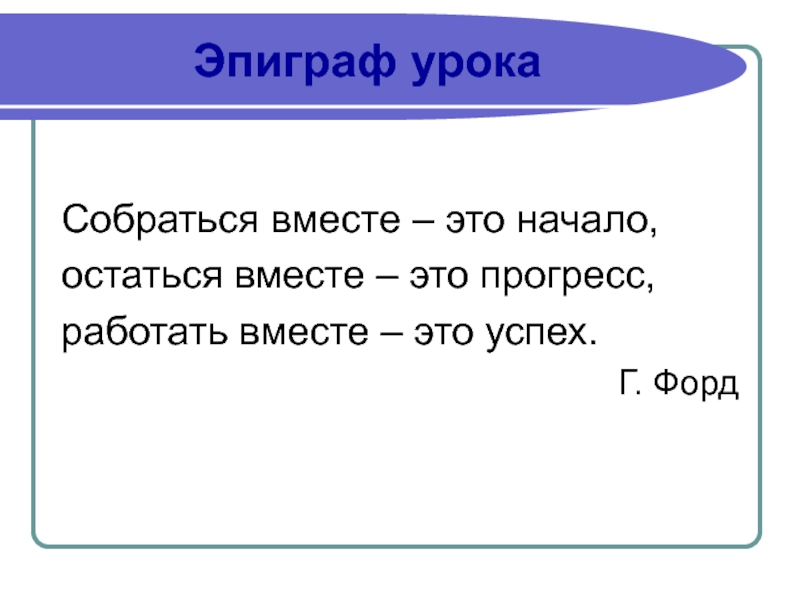 Эпиграф урока

Собраться вместе – это начало,
остаться вместе – это прогресс,
работать вместе – это успех.

Г. Форд